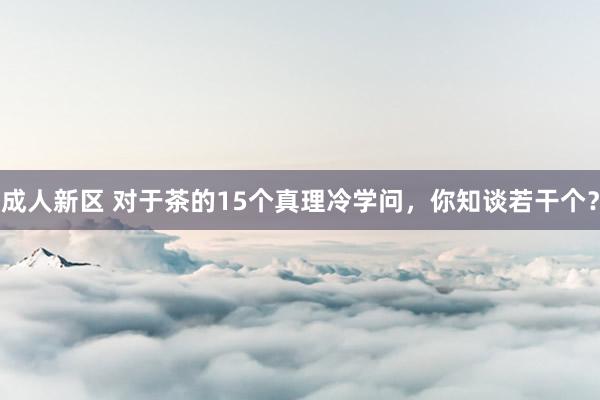 成人新区 对于茶的15个真理冷学问，你知谈若干个?